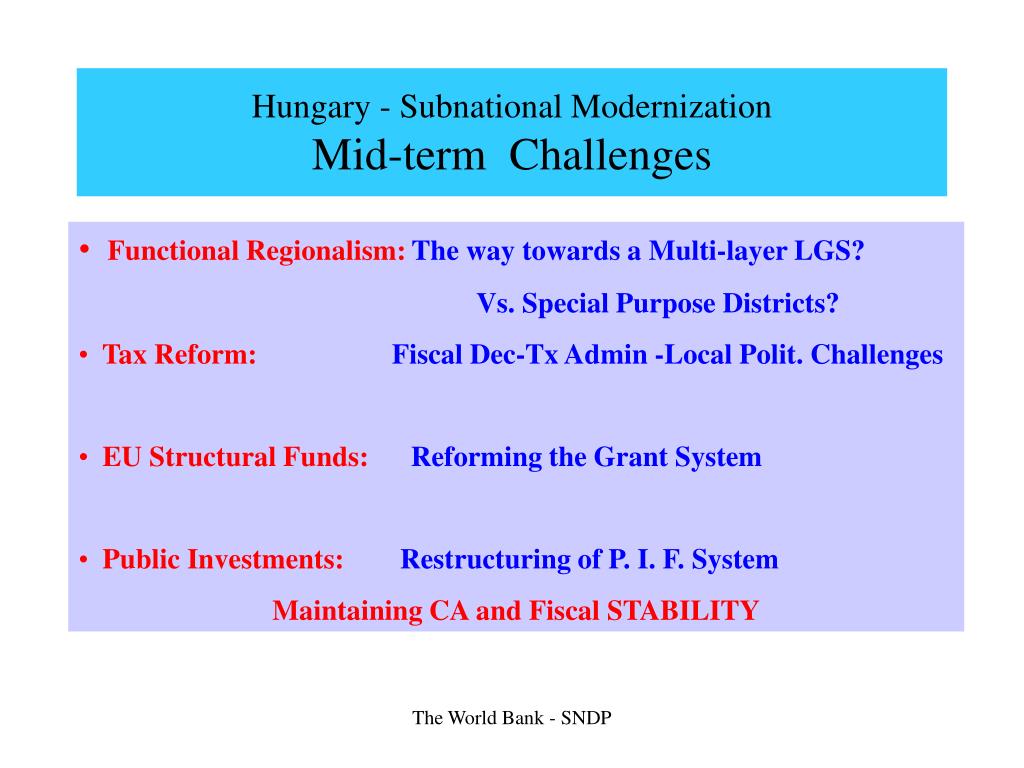 Hungary - Subnational Modernization
Mid-term Challenges

• Functional Regionalism: The way towards a Multi-layer LGS?

Vs. Special Purpose Districts?

• Tax Reform: Fiscal Dec-Tx Admin -Local Polit. Challenges

• EU Structural Funds: Reforming the Grant System

• Public Investments: Restructuring of P. I. F. System

Maintaining CA and Fiscal STABILITY

The World Bank - SNDP